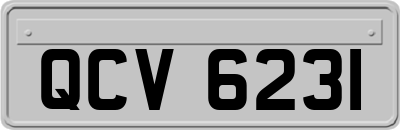 QCV 6231